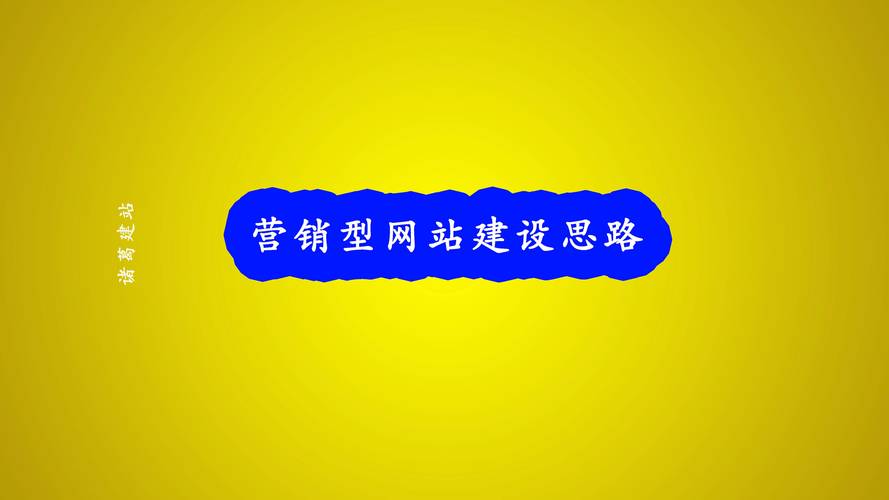 诸葛建站

营销型网站建设思路